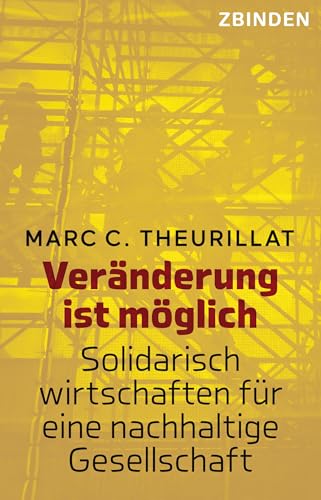 ZBINDEN

MARC C. THEURILLAT

Veränderung ist möglich

Solidarisch wirtschaften für eine nachhaltige Gesellschaft